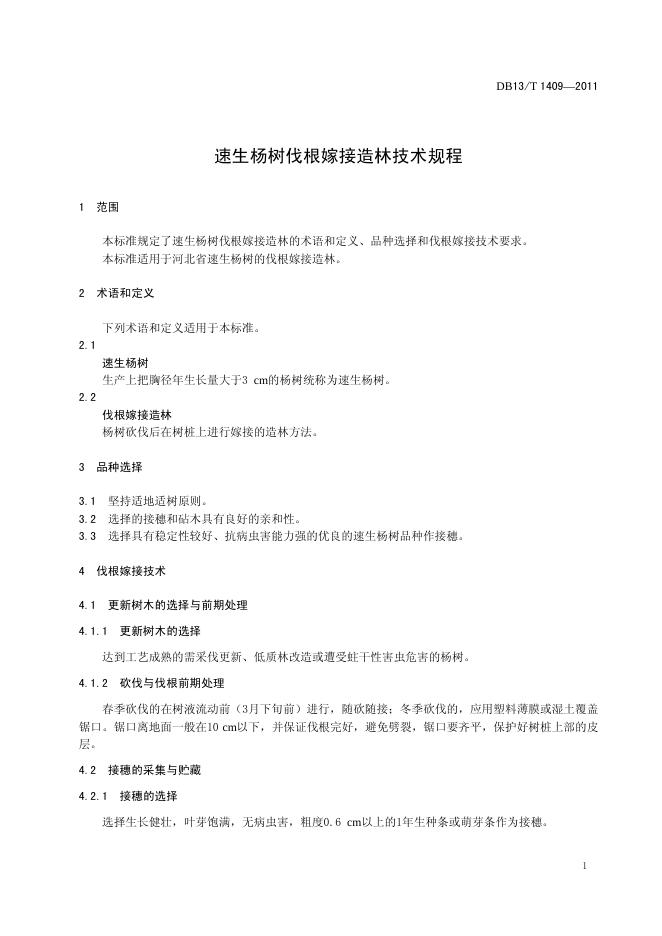 DB13/T 1409—2011

速生杨树伐根嫁接造林技术规程

1 范围

本标准规定了速生杨树伐根嫁接造林的术语和定义、品种选择和伐根嫁接技术要求。
本标准适用于河北省速生杨树的伐根嫁接造林。

2 术语和定义

下列术语和定义适用于本标准。

2.1
速生杨树
生产上把胸径年生长量大于3 cm的杨树统称为速生杨树。

2.2
伐根嫁接造林
杨树砍伐后在树桩上进行嫁接的造林方法。

3 品种选择

3.1 坚持适地适树原则。
3.2 选择的接穗和砧木具有良好的亲和性。
3.3 选择具有稳定性较好、抗病虫害能力强的优良的速生杨树品种作接穗。

4 伐根嫁接技术

4.1 更新树木的选择与前期处理

4.1.1 更新树木的选择

达到工艺成熟的需采伐更新、低质林改造或遭受蛀干性害虫危害的杨树。

4.1.2 砍伐与伐根前期处理

春季砍伐的在树液流动前（3月下旬前）进行，随砍随接；冬季砍伐的，应用塑料薄膜或湿土覆盖锯口。锯口离地面一般在10 cm以下，并保证伐根完好，避免劈裂，锯口要齐平，保护好树桩上部的皮层。

4.2 接穗的采集与贮藏

4.2.1 接穗的选择

选择生长健壮，叶芽饱满，无病虫害，粗度0.6 cm以上的1年生种条或萌芽条作为接穗。

1